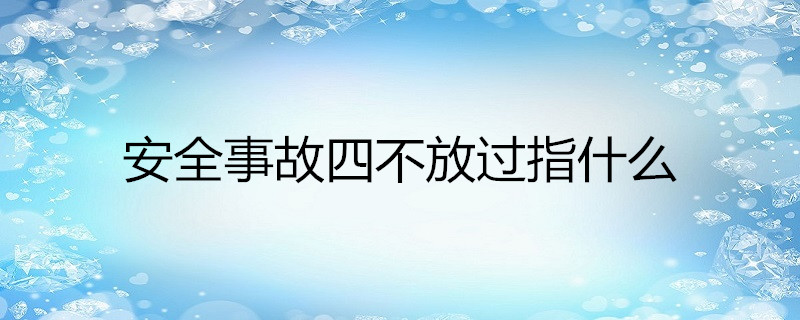 安全事故四不放过指什么